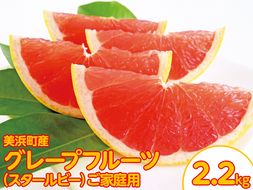 美浜町産
グレープフルーツ
(スタールビー) ご家庭用

2.2kg